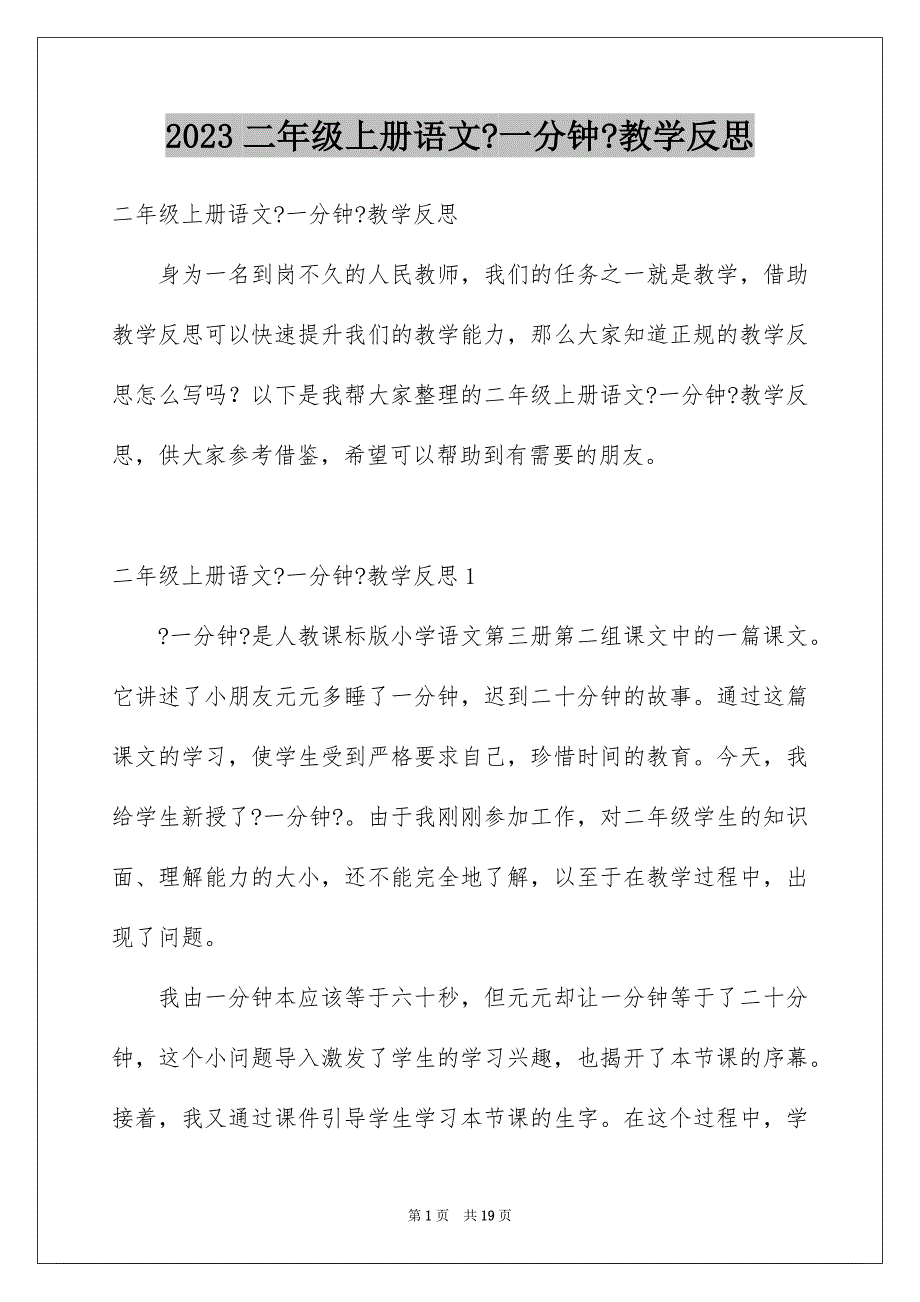 2023 二年级上册语文?一分钟?教学反思

二年级上册语文?一分钟?教学反思

身为一名到岗不久的人民教师，我们的任务之一就是教学，借助教学反思可以快速提升我们的教学能力，那么大家知道正规的教学反思怎么写吗？以下是我帮大家整理的二年级上册语文?一分钟?教学反思，供大家参考借鉴，希望可以帮助到有需要的朋友。

二年级上册语文?一分钟?教学反思 1

?一分钟?是人教课标版小学语文第三册第二组课文中的一篇课文。它讲述了小朋友元元多睡了一分钟，迟到二十分钟的故事。通过这篇课文的学习，使学生受到严格要求自己，珍惜时间的教育。今天，我给学生新授了?一分钟?。由于我刚刚参加工作，对二年级学生的知识面、理解能力的大小，还不能完全地了解，以至于在教学过程中，出现了问题。

我由一分钟本应该等于六十秒，但元元却让一分钟等于了二十分钟，这个小问题导入激发了学生的学习兴趣，也揭开了本节课的序幕。接着，我又通过课件引导学生学习本节课的生字。在这个过程中，学

第 1 页 共 19 页